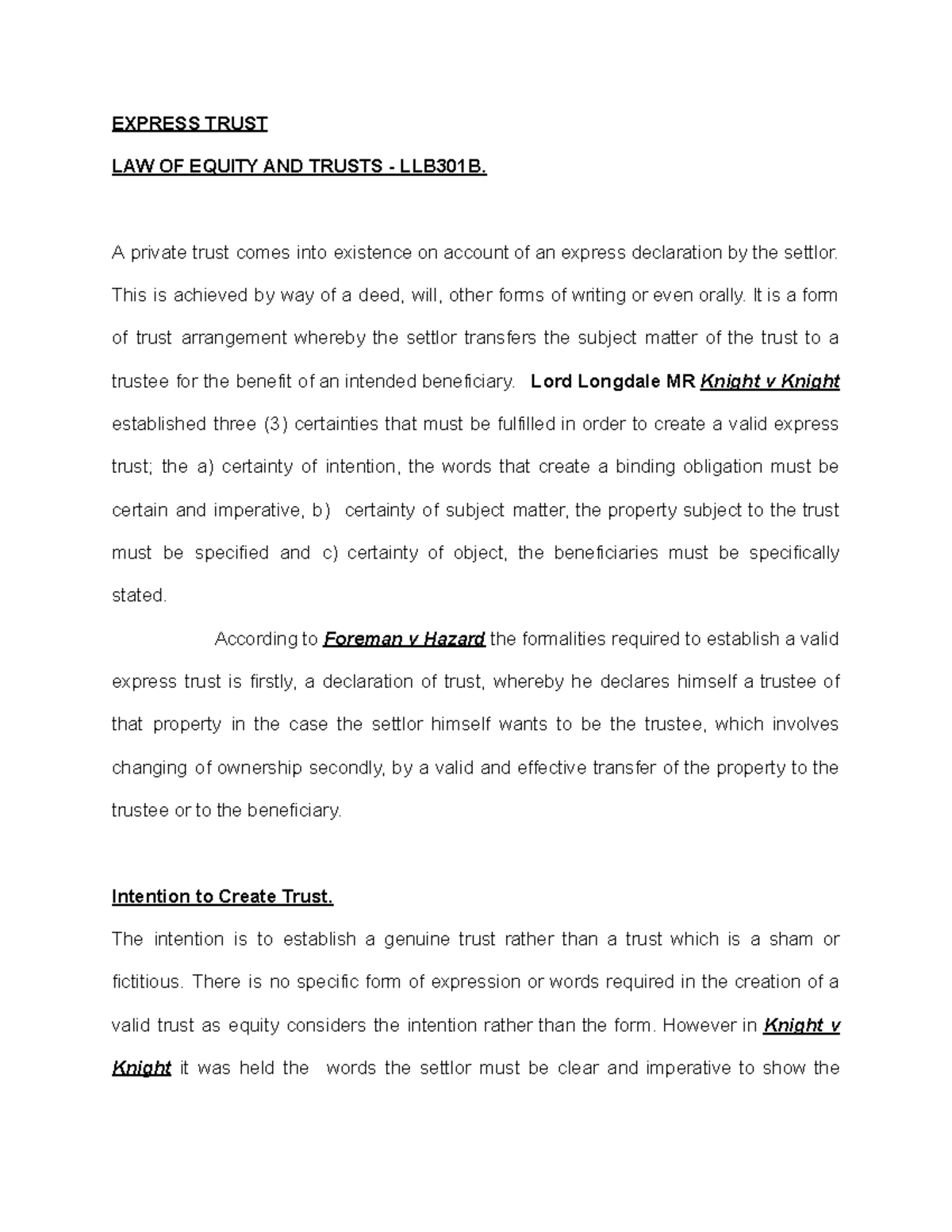 EXPRESS TRUST

LAW OF EQUITY AND TRUSTS - LLB301B.

A private trust comes into existence on account of an express declaration by the settlor. This is achieved by way of a deed, will, other forms of writing or even orally. It is a form of trust arrangement whereby the settlor transfers the subject matter of the trust to a trustee for the benefit of an intended beneficiary. Lord Longdale MR Knight v Knight established three (3) certainties that must be fulfilled in order to create a valid express trust; the a) certainty of intention, the words that create a binding obligation must be certain and imperative, b) certainty of subject matter, the property subject to the trust must be specified and c) certainty of object, the beneficiaries must be specifically stated.

According to Foreman v Hazard the formalities required to establish a valid express trust is firstly, a declaration of trust, whereby he declares himself a trustee of that property in the case the settlor himself wants to be the trustee, which involves changing of ownership secondly, by a valid and effective transfer of the property to the trustee or to the beneficiary.

Intention to Create Trust.

The intention is to establish a genuine trust rather than a trust which is a sham or fictitious. There is no specific form of expression or words required in the creation of a valid trust as equity considers the intention rather than the form. However in Knight v Knight it was held the words the settlor must be clear and imperative to show the